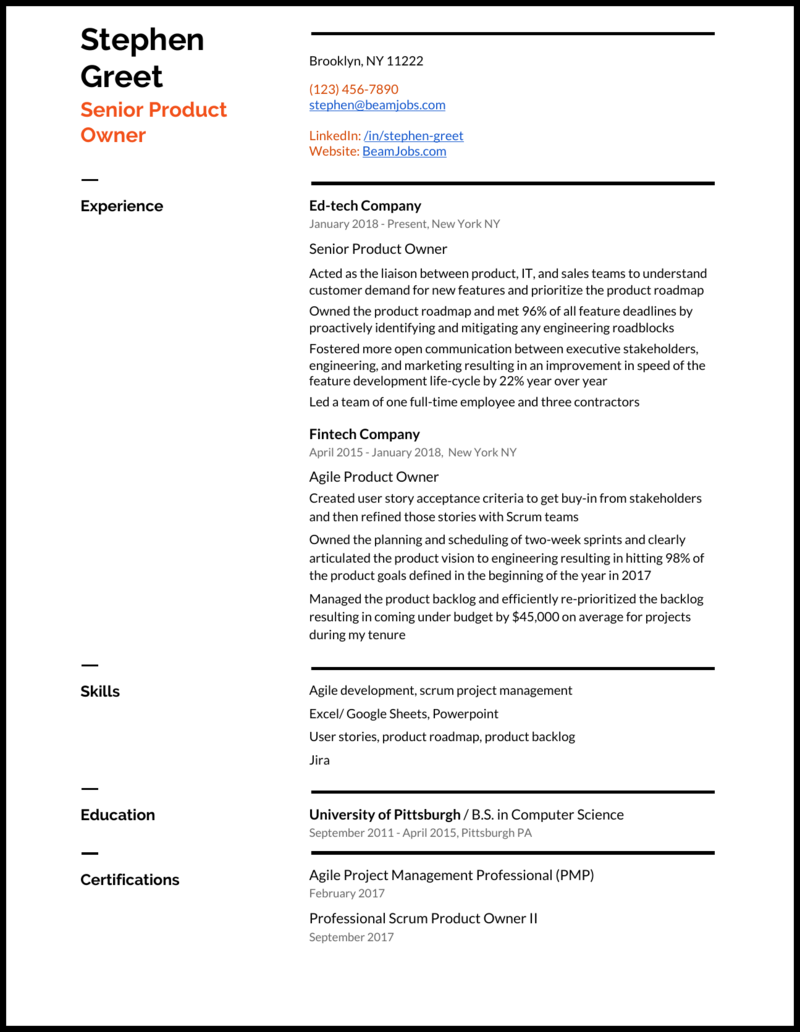 Stephen Greet
Senior Product Owner

Brooklyn, NY 11222

(123) 456-7890
stephen@beamjobs.com

LinkedIn: /in/stephen-greet
Website: BeamJobs.com

Experience

Ed-tech Company
January 2018 - Present, New York NY

Senior Product Owner

Acted as the liaison between product, IT, and sales teams to understand customer demand for new features and prioritize the product roadmap

Owned the product roadmap and met 96% of all feature deadlines by proactively identifying and mitigating any engineering roadblocks

Fostered more open communication between executive stakeholders, engineering, and marketing resulting in an improvement in speed of the feature development life-cycle by 22% year over year

Led a team of one full-time employee and three contractors

Fintech Company
April 2015 - January 2018, New York NY

Agile Product Owner

Created user story acceptance criteria to get buy-in from stakeholders and then refined those stories with Scrum teams

Owned the planning and scheduling of two-week sprints and clearly articulated the product vision to engineering resulting in hitting 98% of the product goals defined in the beginning of the year in 2017

Managed the product backlog and efficiently re-prioritized the backlog resulting in coming under budget by $45,000 on average for projects during my tenure

Skills

Agile development, scrum project management

Excel/ Google Sheets, Powerpoint

User stories, product roadmap, product backlog

Jira

Education

University of Pittsburgh / B.S. in Computer Science
September 2011 - April 2015, Pittsburgh PA

Certifications

Agile Project Management Professional (PMP)
February 2017

Professional Scrum Product Owner II
September 2017